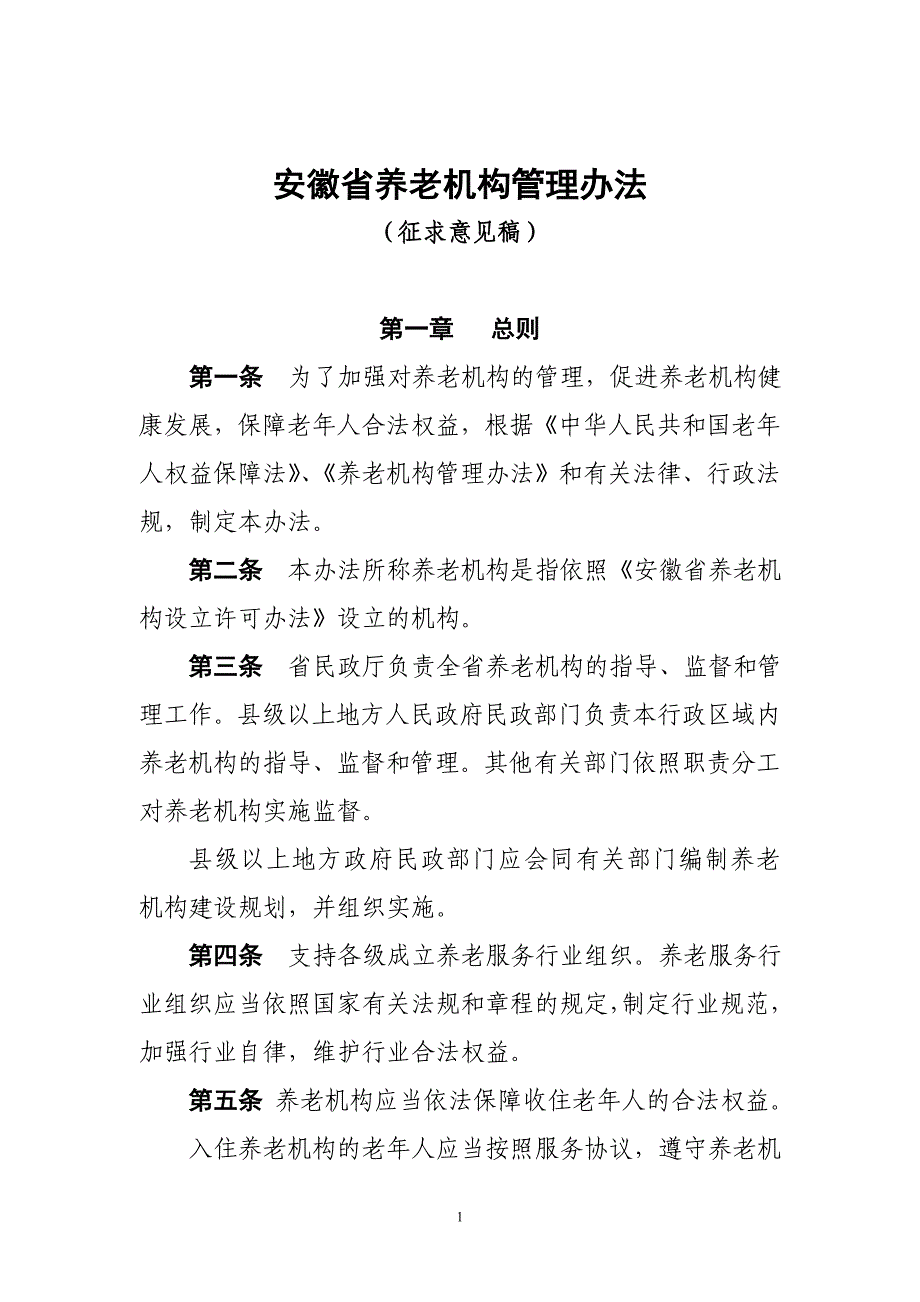 安徽省养老机构管理办法
（征求意见稿）

第一章　总则

第一条　为了加强对养老机构的管理，促进养老机构健康发展，保障老年人合法权益，根据《中华人民共和国老年人权益保障法》、《养老机构管理办法》和有关法律、行政法规，制定本办法。

第二条　本办法所称养老机构是指依照《安徽省养老机构设立许可办法》设立的机构。

第三条　省民政厅负责全省养老机构的指导、监督和管理工作。县级以上地方人民政府民政部门负责本行政区域内养老机构的指导、监督和管理。其他有关部门依照职责分工对养老机构实施监督。

县级以上地方政府民政部门应会同有关部门编制养老机构建设规划，并组织实施。

第四条　支持各级成立养老服务行业组织。养老服务行业组织应当依照国家有关法规和章程的规定，制定行业规范，加强行业自律，维护行业合法权益。

第五条　养老机构应当依法保障收住老年人的合法权益。

入住养老机构的老年人应当按照服务协议，遵守养老机

1